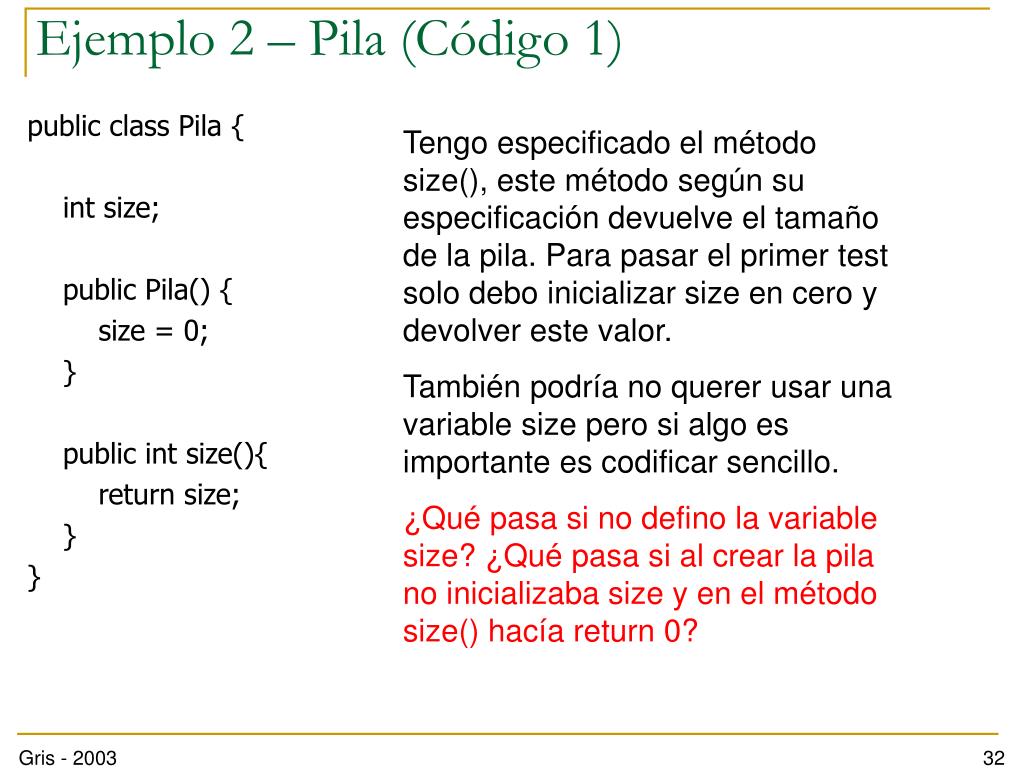 Ejemplo 2 – Pila (Código 1)

public class Pila {

int size;

public Pila() {
size = 0;
}

public int size(){
return size;
}
}

Tengo especificado el método size(), este método según su especificación devuelve el tamaño de la pila. Para pasar el primer test solo debo inicializar size en cero y devolver este valor.

También podría no querer usar una variable size pero si algo es importante es codificar sencillo.

¿Qué pasa si no defino la variable size? ¿Qué pasa si al crear la pila no inicializaba size y en el método size() hacía return 0?

Gris - 2003

32